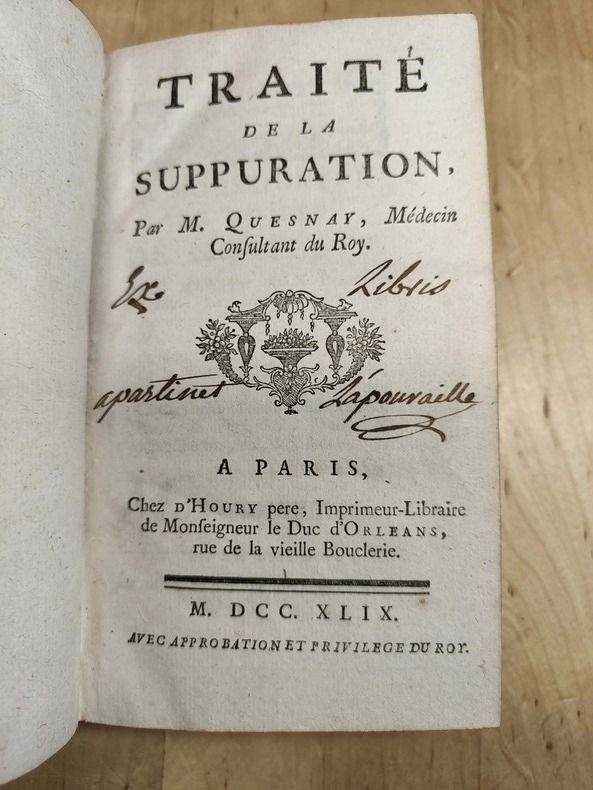 TRAITÉ
DE LA
SUPPURATION,
Par M. QUESNAY, Médecin Consultant du Roy.

Ex Libris

apartinet Lapouraille

A PARIS,
Chez D'HOURY pere, Imprimeur-Libraire de Monseigneur le Duc d'ORLEANS, rue de la vieille Bouclerie.

M. DCC. XLIX.
AVEC APPROBATION ET PRIVILEGE DU ROY.